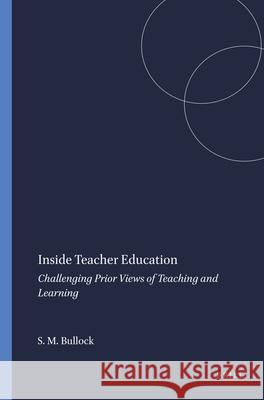 Inside Teacher Education

Challenging Prior Views of Teaching and Learning

S. M. Bullock

Kraina Książek